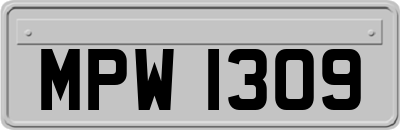 MPW 1309